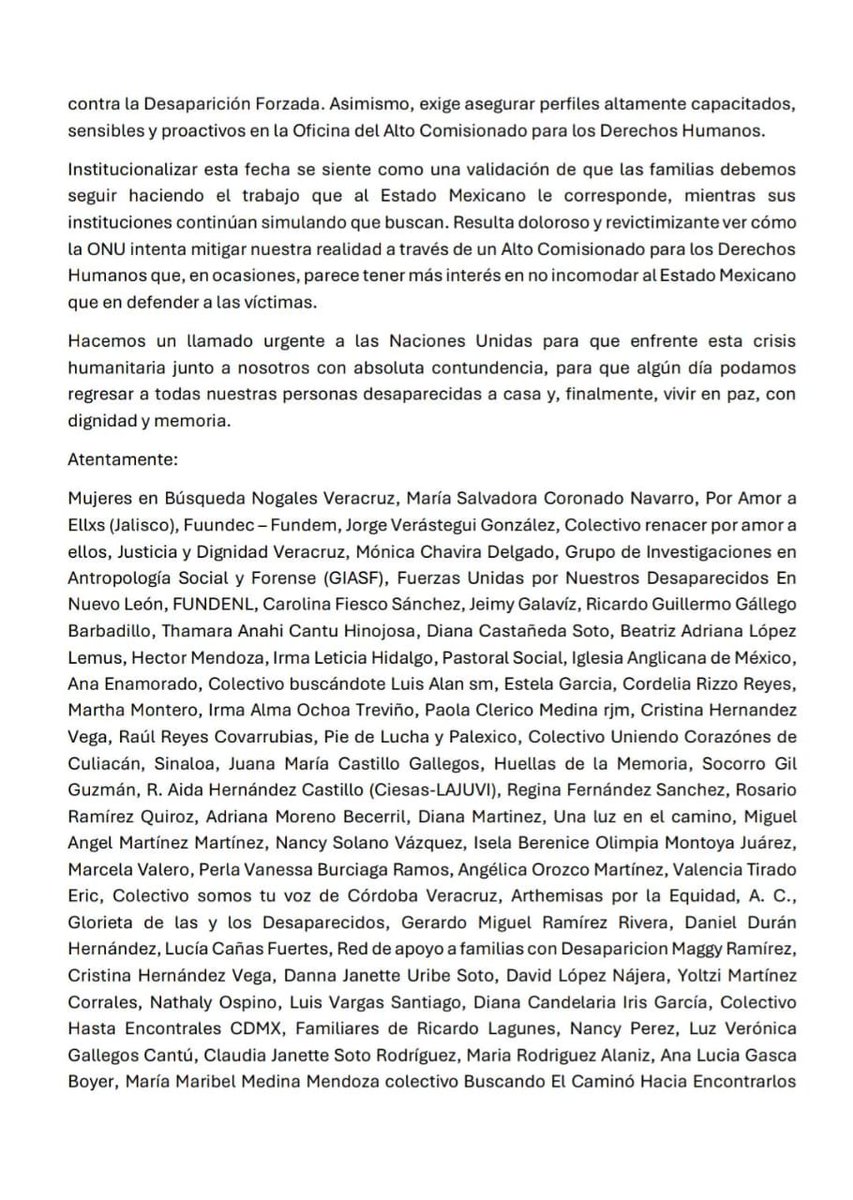 contra la Desaparición Forzada. Asimismo, exige asegurar perfiles altamente capacitados, sensibles y proactivos en la Oficina del Alto Comisionado para los Derechos Humanos.

Institucionalizar esta fecha se siente como una validación de que las familias debemos seguir haciendo el trabajo que al Estado Mexicano le corresponde, mientras sus instituciones continúan simulando que buscan. Resulta doloroso y revictimizante ver cómo la ONU intenta mitigar nuestra realidad a través de un Alto Comisionado para los Derechos Humanos que, en ocasiones, parece tener más interés en no incomodar al Estado Mexicano que en defender a las víctimas.

Hacemos un llamado urgente a las Naciones Unidas para que enfrente esta crisis humanitaria junto a nosotros con absoluta contundencia, para que algún día podamos regresar a todas nuestras personas desaparecidas a casa y, finalmente, vivir en paz, con dignidad y memoria.

Atentamente:

Mujeres en Búsqueda Nogales Veracruz, María Salvadora Coronado Navarro, Por Amor a Ellxs (Jalisco), Fuundec – Fundem, Jorge Verástegui González, Colectivo renacer por amor a ellos, Justicia y Dignidad Veracruz, Mónica Chavira Delgado, Grupo de Investigaciones en Antropología Social y Forense (GIASF), Fuerzas Unidas por Nuestros Desaparecidos En Nuevo León, FUNDENL, Carolina Fiesco Sánchez, Jeimy Galavíz, Ricardo Guillermo Gállego Barbadillo, Thamara Anahi Cantu Hinojosa, Diana Castañeda Soto, Beatriz Adriana López Lemus, Hector Mendoza, Irma Leticia Hidalgo, Pastoral Social, Iglesia Anglicana de México, Ana Enamorado, Colectivo buscándote Luis Alan sm, Estela Garcia, Cordelia Rizzo Reyes, Martha Montero, Irma Alma Ochoa Treviño, Paola Clerico Medina rjm, Cristina Hernandez Vega, Raúl Reyes Covarrubias, Pie de Lucha y Palexico, Colectivo Uniendo Corazónes de Culiacán, Sinaloa, Juana María Castillo Gallegos, Huellas de la Memoria, Socorro Gil Guzmán, R. Aida Hernández Castillo (Ciesas-LAJUVI), Regina Fernández Sanchez, Rosario Ramírez Quiroz, Adriana Moreno Becerril, Diana Martinez, Una luz en el camino, Miguel Angel Martínez Martínez, Nancy Solano Vázquez, Isela Berenice Olimpia Montoya Juárez, Marcela Valero, Perla Vanessa Burciaga Ramos, Angélica Orozco Martínez, Valencia Tirado Eric, Colectivo somos tu voz de Córdoba Veracruz, Arthemisas por la Equidad, A. C., Glorieta de las y los Desaparecidos, Gerardo Miguel Ramírez Rivera, Daniel Durán Hernández, Lucía Cañas Fuertes, Red de apoyo a familias con Desaparicion Maggy Ramírez, Cristina Hernández Vega, Danna Janette Uribe Soto, David López Nájera, Yoltzi Martínez Corrales, Nathaly Ospino, Luis Vargas Santiago, Diana Candelaria Iris García, Colectivo Hasta Encontrales CDMX, Familiares de Ricardo Lagunes, Nancy Perez, Luz Verónica Gallegos Cantú, Claudia Janette Soto Rodríguez, Maria Rodriguez Alaniz, Ana Lucia Gasca Boyer, María Maribel Medina Mendoza colectivo Buscando El Caminó Hacia Encontrarlos